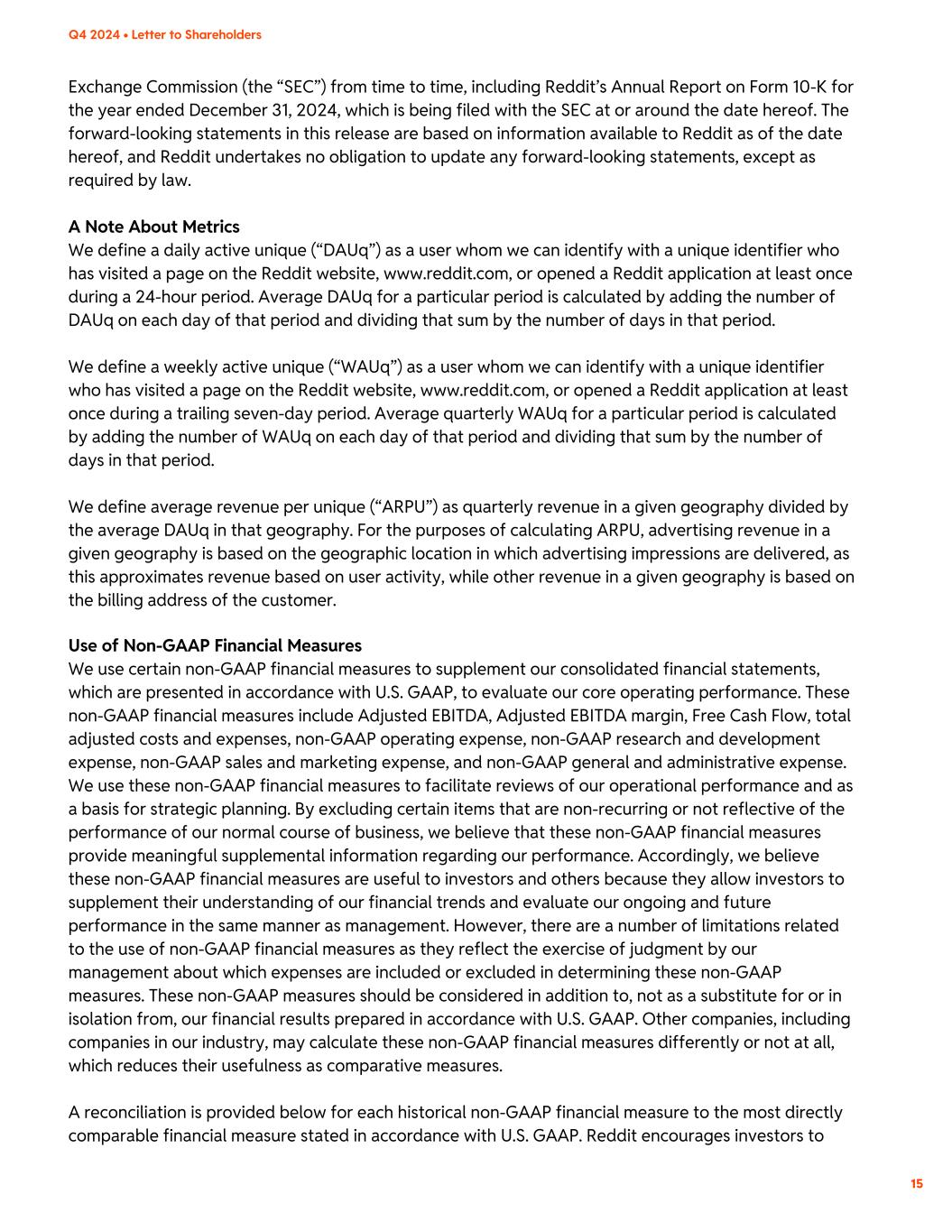 Q4 2024 • Letter to Shareholders

Exchange Commission (the “SEC”) from time to time, including Reddit’s Annual Report on Form 10-K for the year ended December 31, 2024, which is being filed with the SEC at or around the date hereof. The forward-looking statements in this release are based on information available to Reddit as of the date hereof, and Reddit undertakes no obligation to update any forward-looking statements, except as required by law.

A Note About Metrics
We define a daily active unique (“DAUq”) as a user whom we can identify with a unique identifier who has visited a page on the Reddit website, www.reddit.com, or opened a Reddit application at least once during a 24-hour period. Average DAUq for a particular period is calculated by adding the number of DAUq on each day of that period and dividing that sum by the number of days in that period.

We define a weekly active unique (“WAUq”) as a user whom we can identify with a unique identifier who has visited a page on the Reddit website, www.reddit.com, or opened a Reddit application at least once during a trailing seven-day period. Average quarterly WAUq for a particular period is calculated by adding the number of WAUq on each day of that period and dividing that sum by the number of days in that period.

We define average revenue per unique (“ARPU”) as quarterly revenue in a given geography divided by the average DAUq in that geography. For the purposes of calculating ARPU, advertising revenue in a given geography is based on the geographic location in which advertising impressions are delivered, as this approximates revenue based on user activity, while other revenue in a given geography is based on the billing address of the customer.

Use of Non-GAAP Financial Measures
We use certain non-GAAP financial measures to supplement our consolidated financial statements, which are presented in accordance with U.S. GAAP, to evaluate our core operating performance. These non-GAAP financial measures include Adjusted EBITDA, Adjusted EBITDA margin, Free Cash Flow, total adjusted costs and expenses, non-GAAP operating expense, non-GAAP research and development expense, non-GAAP sales and marketing expense, and non-GAAP general and administrative expense. We use these non-GAAP financial measures to facilitate reviews of our operational performance and as a basis for strategic planning. By excluding certain items that are non-recurring or not reflective of the performance of our normal course of business, we believe that these non-GAAP financial measures provide meaningful supplemental information regarding our performance. Accordingly, we believe these non-GAAP financial measures are useful to investors and others because they allow investors to supplement their understanding of our financial trends and evaluate our ongoing and future performance in the same manner as management. However, there are a number of limitations related to the use of non-GAAP financial measures as they reflect the exercise of judgment by our management about which expenses are included or excluded in determining these non-GAAP measures. These non-GAAP measures should be considered in addition to, not as a substitute for or in isolation from, our financial results prepared in accordance with U.S. GAAP. Other companies, including companies in our industry, may calculate these non-GAAP financial measures differently or not at all, which reduces their usefulness as comparative measures.

A reconciliation is provided below for each historical non-GAAP financial measure to the most directly comparable financial measure stated in accordance with U.S. GAAP. Reddit encourages investors to

15